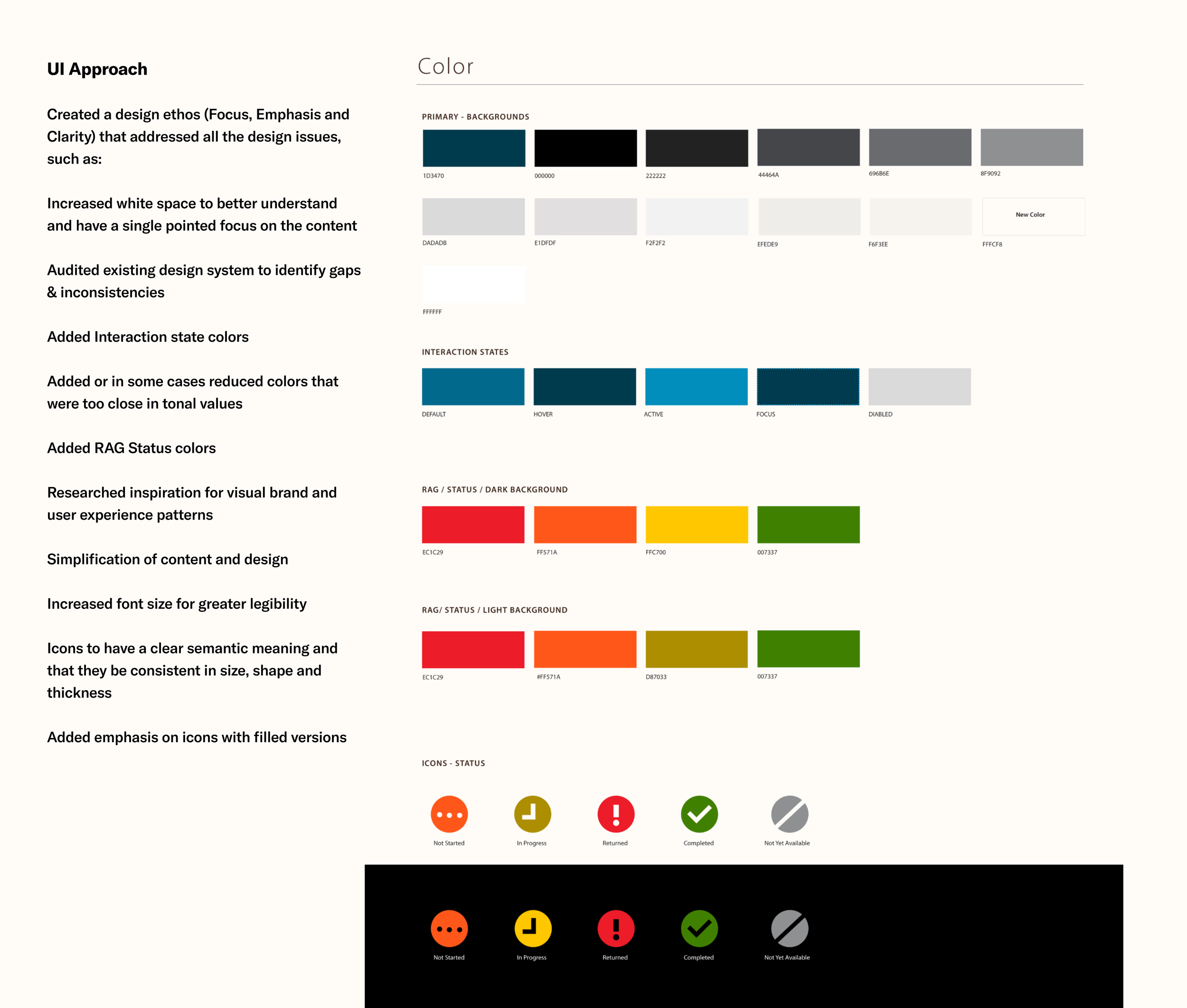 UI Approach

Created a design ethos (Focus, Emphasis and Clarity) that addressed all the design issues, such as:

Increased white space to better understand and have a single pointed focus on the content

Audited existing design system to identify gaps & inconsistencies

Added Interaction state colors

Added or in some cases reduced colors that were too close in tonal values

Added RAG Status colors

Researched inspiration for visual brand and user experience patterns

Simplification of content and design

Increased font size for greater legibility

Icons to have a clear semantic meaning and that they be consistent in size, shape and thickness

Added emphasis on icons with filled versions

Color

PRIMARY - BACKGROUNDS

1D3470 000000 222222 44464A 696B6E 8F9092

DADADB E1DFDF F2F2F2 EFEDE9 F6F3EE New Color FFFCF8

FFFFFF

INTERACTION STATES

DEFAULT HOVER ACTIVE FOCUS DIABLED

RAG / STATUS / DARK BACKGROUND

EC1C29 FF571A FFC700 007337

RAG/ STATUS / LIGHT BACKGROUND

EC1C29 #FF571A D87033 007337

ICONS - STATUS

Not Started In Progress Returned Completed Not Yet Available

Not Started In Progress Returned Completed Not Yet Available